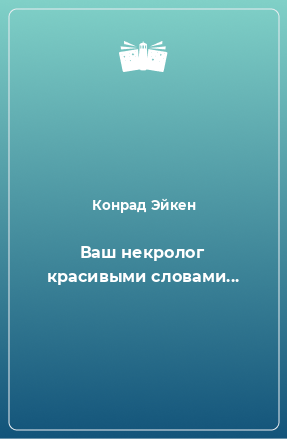 Конрад Эйкен

Ваш некролог красивыми словами...